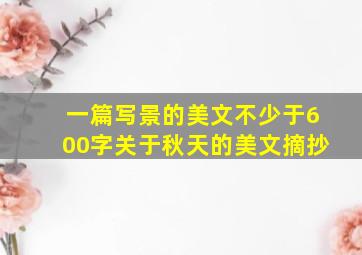 一篇写景的美文不少于600字关于秋天的美文摘抄